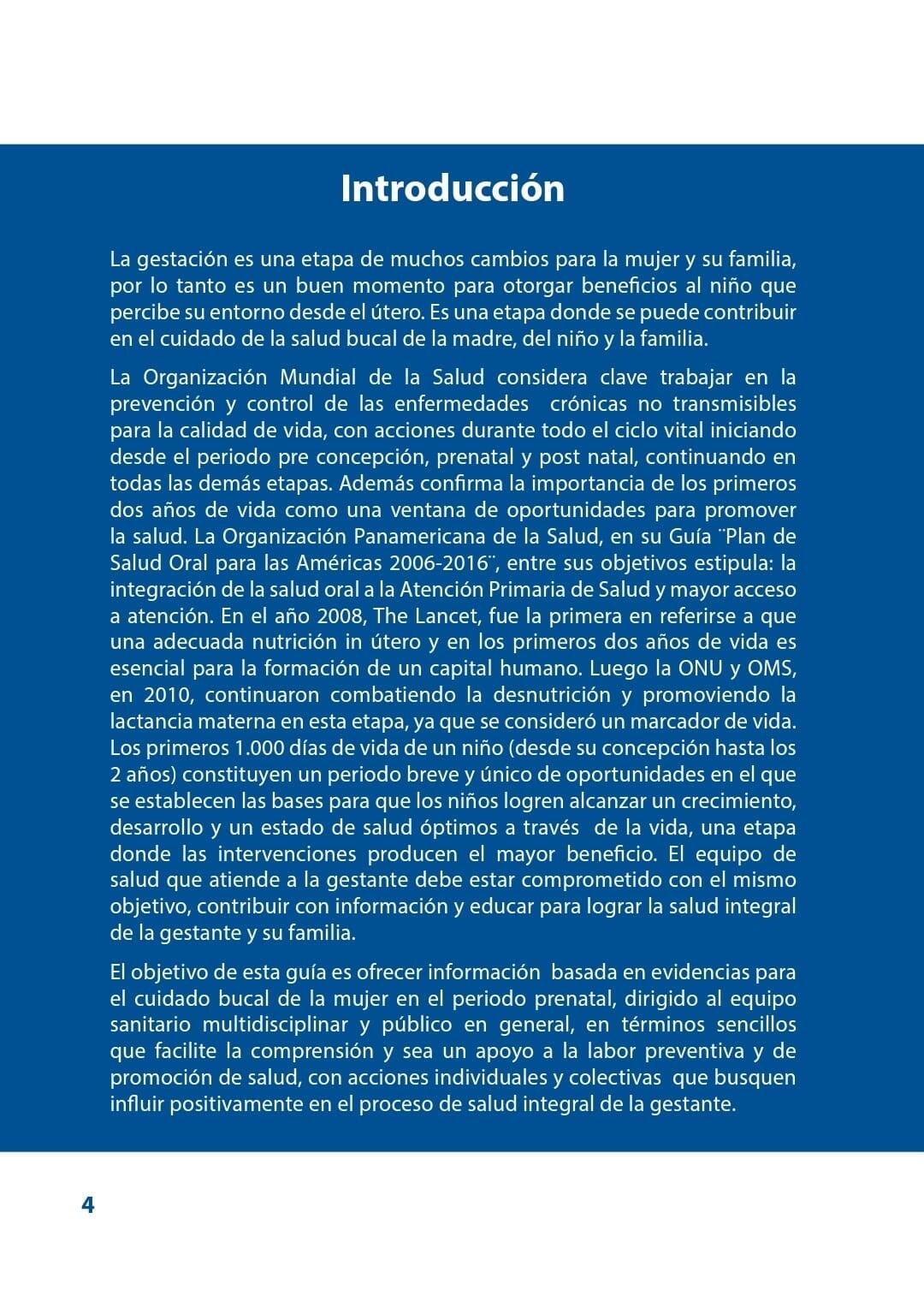 Introducción

La gestación es una etapa de muchos cambios para la mujer y su familia, por lo tanto es un buen momento para otorgar beneficios al niño que percibe su entorno desde el útero. Es una etapa donde se puede contribuir en el cuidado de la salud bucal de la madre, del niño y la familia.

La Organización Mundial de la Salud considera clave trabajar en la prevención y control de las enfermedades crónicas no transmisibles para la calidad de vida, con acciones durante todo el ciclo vital iniciando desde el periodo pre concepción, prenatal y post natal, continuando en todas las demás etapas. Además confirma la importancia de los primeros dos años de vida como una ventana de oportunidades para promover la salud. La Organización Panamericana de la Salud, en su Guía ¨Plan de Salud Oral para las Américas 2006-2016¨, entre sus objetivos estipula: la integración de la salud oral a la Atención Primaria de Salud y mayor acceso a atención. En el año 2008, The Lancet, fue la primera en referirse a que una adecuada nutrición in útero y en los primeros dos años de vida es esencial para la formación de un capital humano. Luego la ONU y OMS, en 2010, continuaron combatiendo la desnutrición y promoviendo la lactancia materna en esta etapa, ya que se consideró un marcador de vida. Los primeros 1.000 días de vida de un niño (desde su concepción hasta los 2 años) constituyen un periodo breve y único de oportunidades en el que se establecen las bases para que los niños logren alcanzar un crecimiento, desarrollo y un estado de salud óptimos a través de la vida, una etapa donde las intervenciones producen el mayor beneficio. El equipo de salud que atiende a la gestante debe estar comprometido con el mismo objetivo, contribuir con información y educar para lograr la salud integral de la gestante y su familia.

El objetivo de esta guía es ofrecer información basada en evidencias para el cuidado bucal de la mujer en el periodo prenatal, dirigido al equipo sanitario multidisciplinar y público en general, en términos sencillos que facilite la comprensión y sea un apoyo a la labor preventiva y de promoción de salud, con acciones individuales y colectivas que busquen influir positivamente en el proceso de salud integral de la gestante.

4